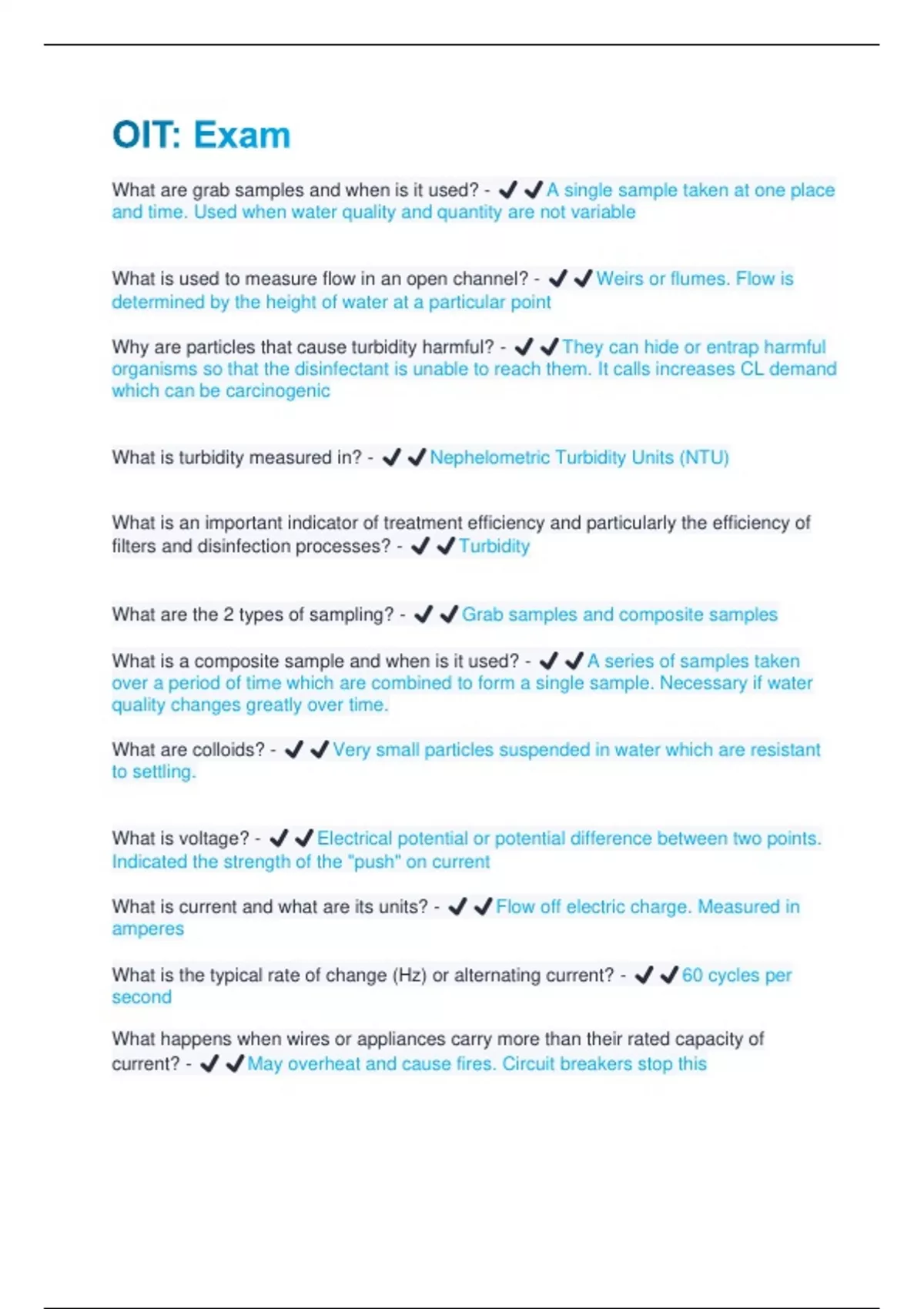 OIT: Exam

What are grab samples and when is it used? - ✔✔A single sample taken at one place and time. Used when water quality and quantity are not variable

What is used to measure flow in an open channel? - ✔✔Weirs or flumes. Flow is determined by the height of water at a particular point

Why are particles that cause turbidity harmful? - ✔✔They can hide or entrap harmful organisms so that the disinfectant is unable to reach them. It calls increases CL demand which can be carcinogenic

What is turbidity measured in? - ✔✔Nephelometric Turbidity Units (NTU)

What is an important indicator of treatment efficiency and particularly the efficiency of filters and disinfection processes? - ✔✔Turbidity

What are the 2 types of sampling? - ✔✔Grab samples and composite samples

What is a composite sample and when is it used? - ✔✔A series of samples taken over a period of time which are combined to form a single sample. Necessary if water quality changes greatly over time.

What are colloids? - ✔✔Very small particles suspended in water which are resistant to settling.

What is voltage? - ✔✔Electrical potential or potential difference between two points. Indicated the strength of the "push" on current

What is current and what are its units? - ✔✔Flow off electric charge. Measured in amperes

What is the typical rate of change (Hz) or alternating current? - ✔✔60 cycles per second

What happens when wires or appliances carry more than their rated capacity of current? - ✔✔May overheat and cause fires. Circuit breakers stop this